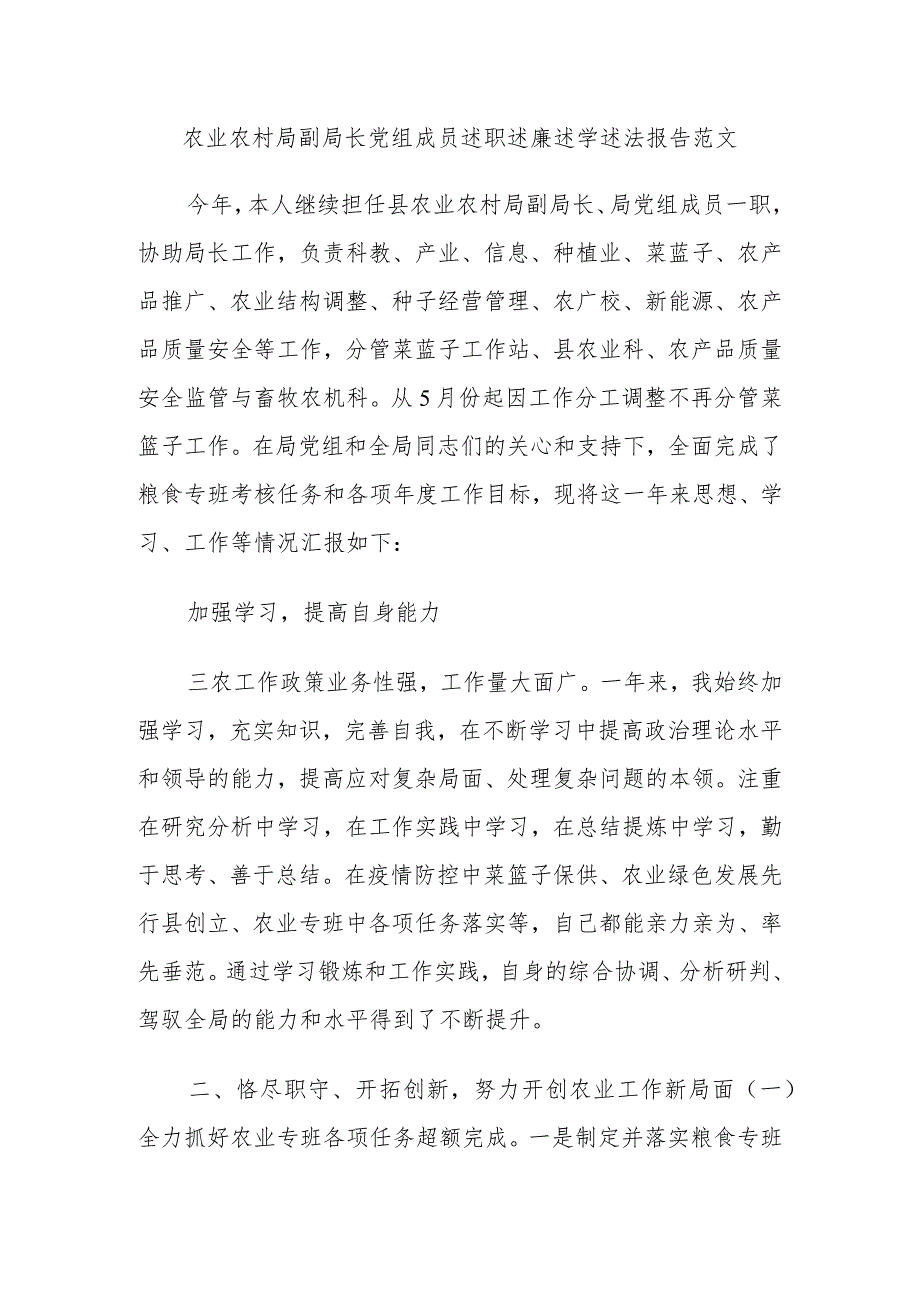 农业农村局副局长党组成员述职述廉述学述法报告范文

今年，本人继续担任县农业农村局副局长、局党组成员一职，协助局长工作，负责科教、产业、信息、种植业、菜蓝子、农产品推广、农业结构调整、种子经营管理、农广校、新能源、农产品质量安全等工作，分管菜蓝子工作站、县农业科、农产品质量安全监管与畜牧农机科。从5月份起因工作分工调整不再分管菜篮子工作。在局党组和全局同志们的关心和支持下，全面完成了粮食专班考核任务和各项年度工作目标，现将这一年来思想、学习、工作等情况汇报如下：

加强学习，提高自身能力

三农工作政策业务性强，工作量大面广。一年来，我始终加强学习，充实知识，完善自我，在不断学习中提高政治理论水平和领导的能力，提高应对复杂局面、处理复杂问题的本领。注重在研究分析中学习，在工作实践中学习，在总结提炼中学习，勤于思考、善于总结。在疫情防控中菜篮子保供、农业绿色发展先行县创立、农业专班中各项任务落实等，自己都能亲力亲为、率先垂范。通过学习锻炼和工作实践，自身的综合协调、分析研判、驾驭全局的能力和水平得到了不断提升。

二、恪尽职守、开拓创新，努力开创农业工作新局面（一）全力抓好农业专班各项任务超额完成。一是制定并落实粮食专班